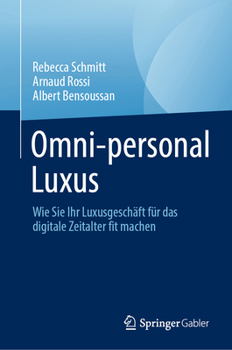 Rebecca Schmitt
Arnaud Rossi
Albert Bensoussan

Omni-personal Luxus

Wie Sie Ihr Luxusgeschäft für das digitale Zeitalter fit machen

Springer Gabler